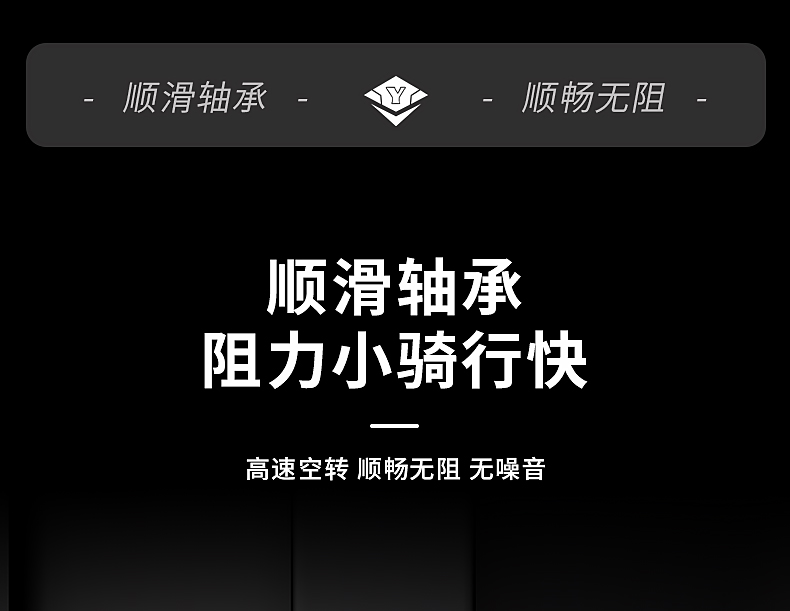 - 顺滑轴承 -

Y

- 顺畅无阻 -

顺滑轴承
阻力小骑行快

高速空转 顺畅无阻 无噪音